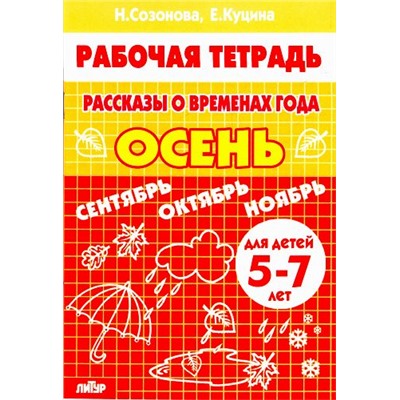 Н.Созонова, Е.Куцина

РАБОЧАЯ ТЕТРАДЬ

РАССКАЗЫ О ВРЕМЕНАХ ГОДА

ОСЕНЬ

СЕНТЯБРЬ ОКТЯБРЬ НОЯБРЬ

для детей 5-7 лет

ЛИТУР